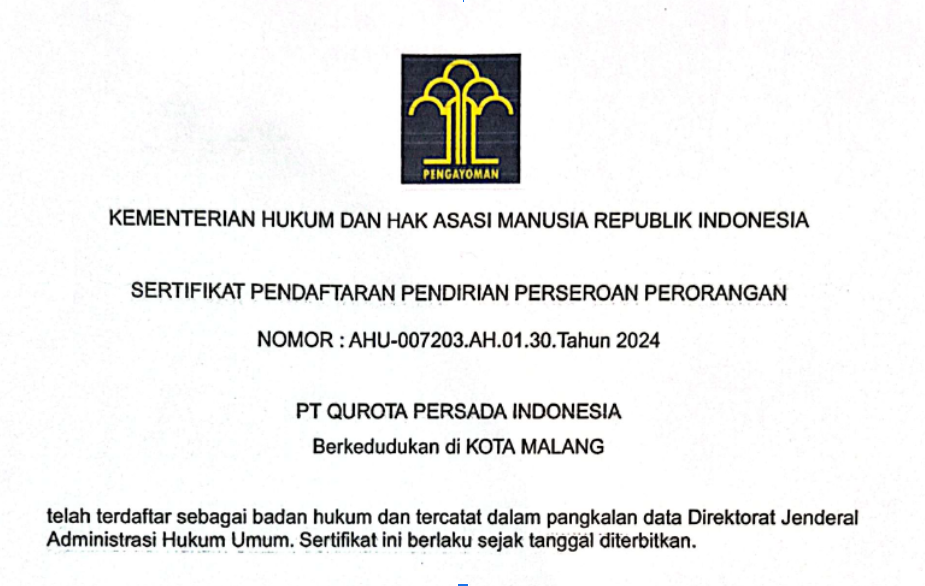 PENGAYOMAN

KEMENTERIAN HUKUM DAN HAK ASASI MANUSIA REPUBLIK INDONESIA

SERTIFIKAT PENDAFTARAN PENDIRIAN PERSEROAN PERORANGAN

NOMOR : AHU-007203.AH.01.30.Tahun 2024

PT QUROTA PERSADA INDONESIA

Berkedudukan di KOTA MALANG

telah terdaftar sebagai badan hukum dan tercatat dalam pangkalan data Direktorat Jenderal Administrasi Hukum Umum. Sertifikat ini berlaku sejak tanggal diterbitkan.